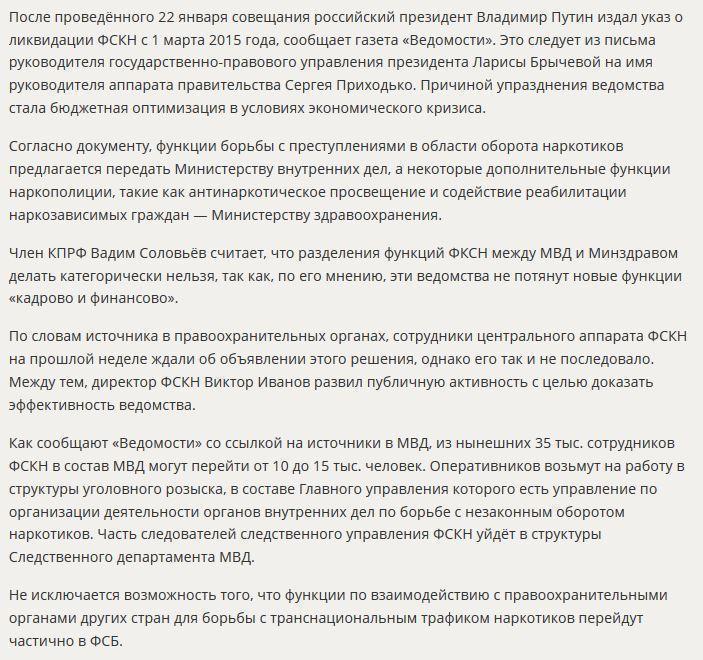 После проведённого 22 января совещания российский президент Владимир Путин издал указ о ликвидации ФСКН с 1 марта 2015 года, сообщает газета «Ведомости». Это следует из письма руководителя государственно-правового управления президента Ларисы Брычевой на имя руководителя аппарата правительства Сергея Приходько. Причиной упразднения ведомства стала бюджетная оптимизация в условиях экономического кризиса.

Согласно документу, функции борьбы с преступлениями в области оборота наркотиков предлагается передать Министерству внутренних дел, а некоторые дополнительные функции наркополиции, такие как антинаркотическое просвещение и содействие реабилитации наркозависимых граждан — Министерству здравоохранения.

Член КПРФ Вадим Соловьёв считает, что разделения функций ФКСН между МВД и Минздравом делать категорически нельзя, так как, по его мнению, эти ведомства не потянут новые функции «кадрово и финансово».

По словам источника в правоохранительных органах, сотрудники центрального аппарата ФСКН на прошлой неделе ждали об объявлении этого решения, однако его так и не последовало. Между тем, директор ФСКН Виктор Иванов развил публичную активность с целью доказать эффективность ведомства.

Как сообщают «Ведомости» со ссылкой на источники в МВД, из нынешних 35 тыс. сотрудников ФСКН в состав МВД могут перейти от 10 до 15 тыс. человек. Оперативников возьмут на работу в структуры уголовного розыска, в составе Главного управления которого есть управление по организации деятельности органов внутренних дел по борьбе с незаконным оборотом наркотиков. Часть следователей следственного управления ФСКН уйдёт в структуры Следственного департамента МВД.

Не исключается возможность того, что функции по взаимодействию с правоохранительными органами других стран для борьбы с транснациональным трафиком наркотиков перейдут частично в ФСБ.